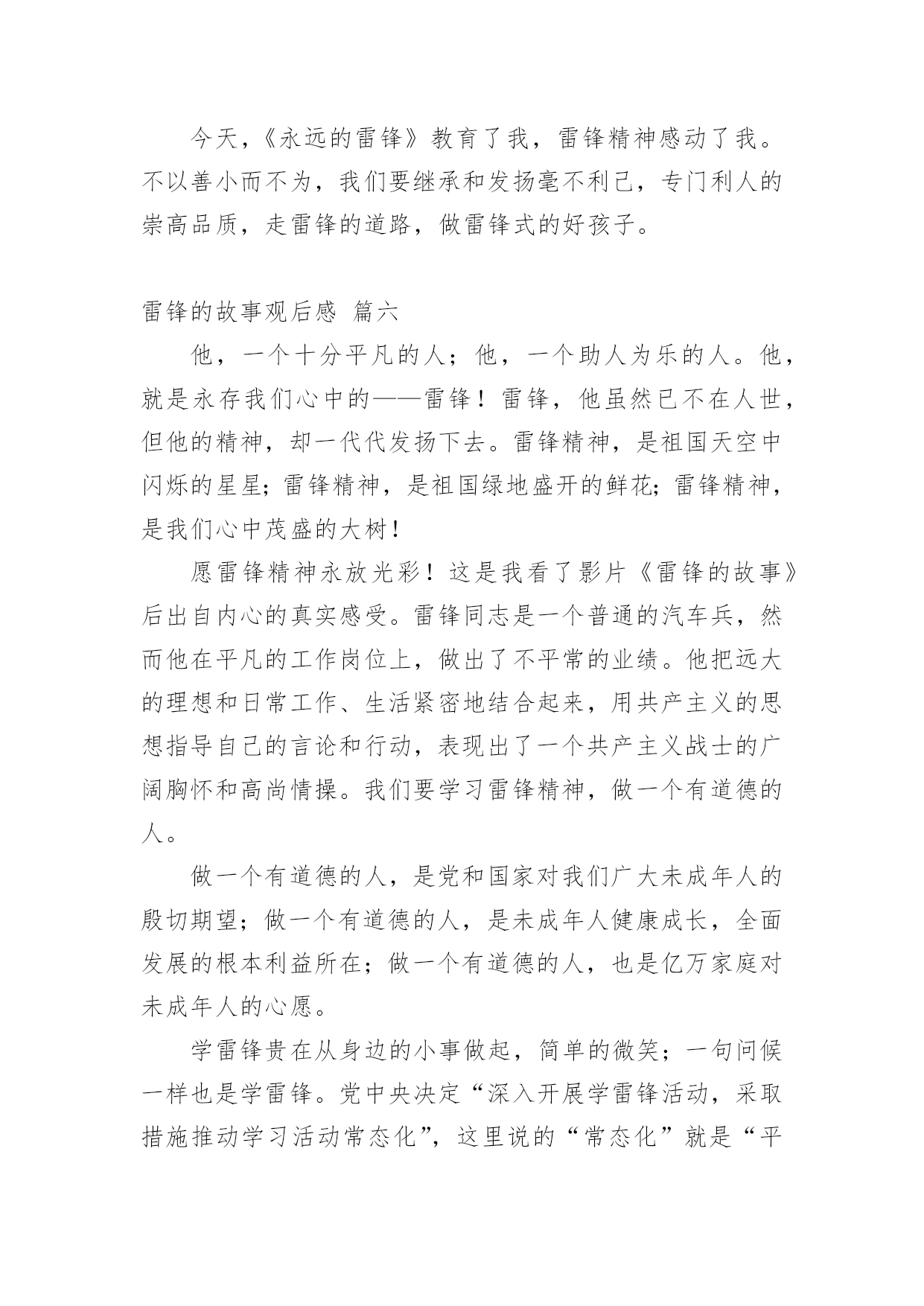 今天，《永远的雷锋》教育了我，雷锋精神感动了我。不以善小而不为，我们要继承和发扬毫不利己，专门利人的崇高品质，走雷锋的道路，做雷锋式的好孩子。

雷锋的故事观后感 篇六

他，一个十分平凡的人；他，一个助人为乐的人。他，就是永存我们心中的——雷锋！雷锋，他虽然已不在人世，但他的精神，却一代代发扬下去。雷锋精神，是祖国天空中闪烁的星星；雷锋精神，是祖国绿地盛开的鲜花；雷锋精神，是我们心中茂盛的大树！

愿雷锋精神永放光彩！这是我看了影片《雷锋的故事》后出自内心的真实感受。雷锋同志是一个普通的汽车兵，然而他在平凡的工作岗位上，做出了不平常的业绩。他把远大的理想和日常工作、生活紧密地结合起来，用共产主义的思想指导自己的言论和行动，表现出了一个共产主义战士的广阔胸怀和高尚情操。我们要学习雷锋精神，做一个有道德的人。

做一个有道德的人，是党和国家对我们广大未成年人的殷切期望；做一个有道德的人，是未成年人健康成长，全面发展的根本利益所在；做一个有道德的人，也是亿万家庭对未成年人的心愿。

学雷锋贵在从身边的小事做起，简单的微笑；一句问候一样也是学雷锋。党中央决定“深入开展学雷锋活动，采取措施推动学习活动常态化”，这里说的“常态化”就是“平